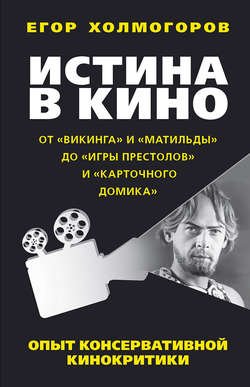 ЕГОР ХОЛМОГОРОВ

ИСТИНА В КИНО

ОТ «ВИКИНГА» И «МАТИЛЬДЫ» ДО «ИГРЫ ПРЕСТОЛОВ» И «КАРТОЧНОГО ДОМИКА»

ОПЫТ КОНСЕРВАТИВНОЙ КИНОКРИТИКИ